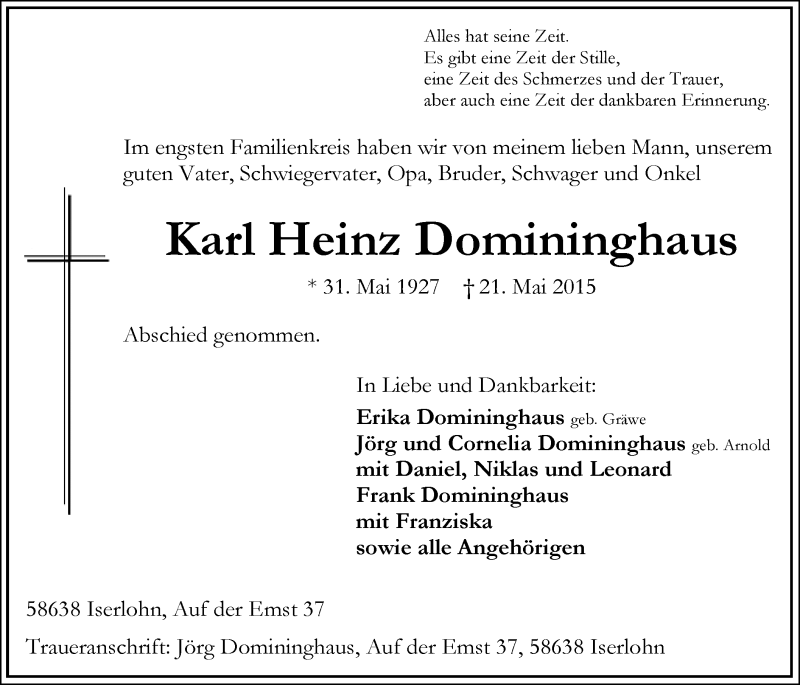 Alles hat seine Zeit.
Es gibt eine Zeit der Stille,
eine Zeit des Schmerzes und der Trauer,
aber auch eine Zeit der dankbaren Erinnerung.

Im engsten Familienkreis haben wir von meinem lieben Mann, unserem guten Vater, Schwiegervater, Opa, Bruder, Schwager und Onkel

Karl Heinz Domininghaus

* 31. Mai 1927 † 21. Mai 2015

Abschied genommen.

In Liebe und Dankbarkeit:
Erika Domininghaus geb. Gräwe
Jörg und Cornelia Domininghaus geb. Arnold
mit Daniel, Niklas und Leonard
Frank Domininghaus
mit Franziska
sowie alle Angehörigen

58638 Iserlohn, Auf der Emst 37

Traueranschrift: Jörg Domininghaus, Auf der Emst 37, 58638 Iserlohn